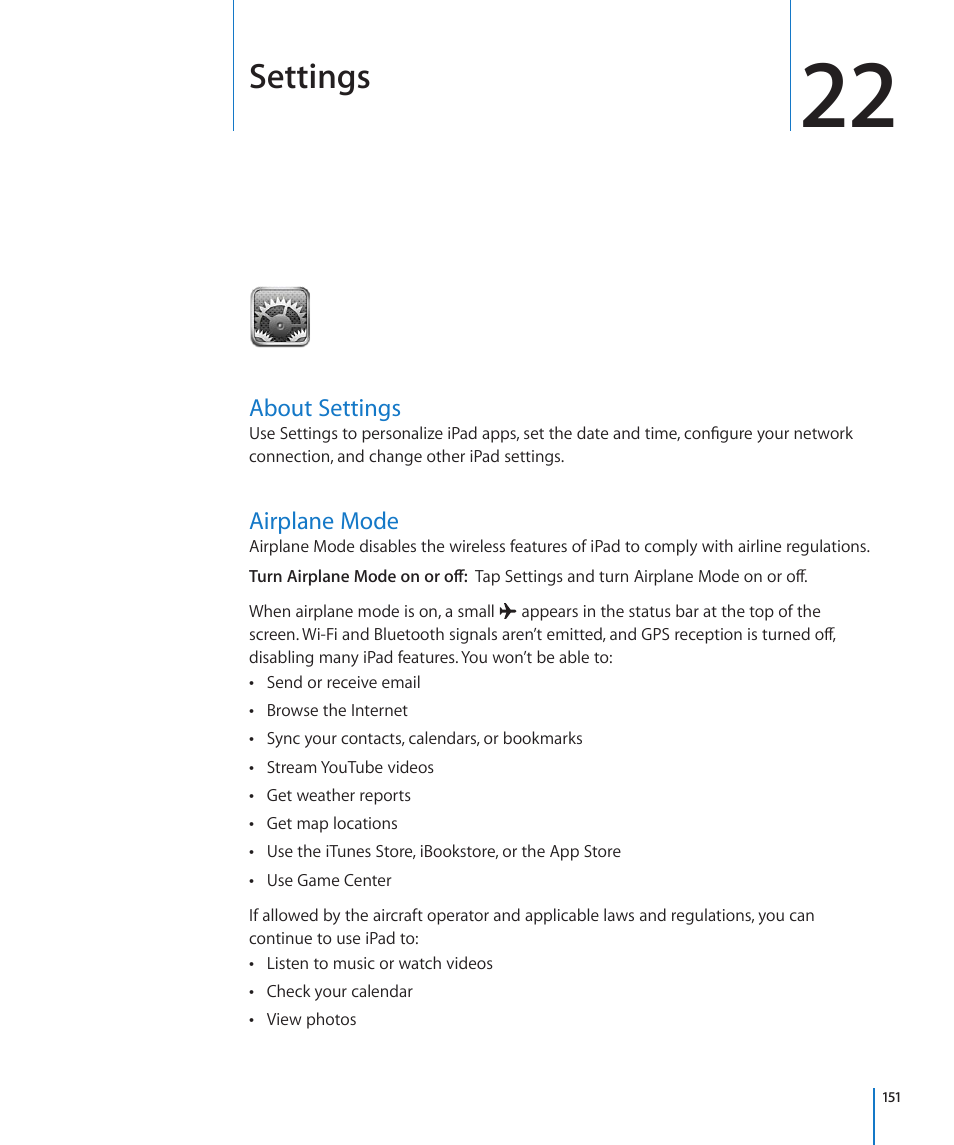 Settings

22

About Settings

Use Settings to personalize iPad apps, set the date and time, configure your network connection, and change other iPad settings.

Airplane Mode

Airplane Mode disables the wireless features of iPad to comply with airline regulations.

Turn Airplane Mode on or off: Tap Settings and turn Airplane Mode on or off.

When airplane mode is on, a small ✈ appears in the status bar at the top of the screen. Wi-Fi and Bluetooth signals aren't emitted, and GPS reception is turned off, disabling many iPad features. You won't be able to:

• Send or receive email
• Browse the Internet
• Sync your contacts, calendars, or bookmarks
• Stream YouTube videos
• Get weather reports
• Get map locations
• Use the iTunes Store, iBookstore, or the App Store
• Use Game Center

If allowed by the aircraft operator and applicable laws and regulations, you can continue to use iPad to:

• Listen to music or watch videos
• Check your calendar
• View photos

151